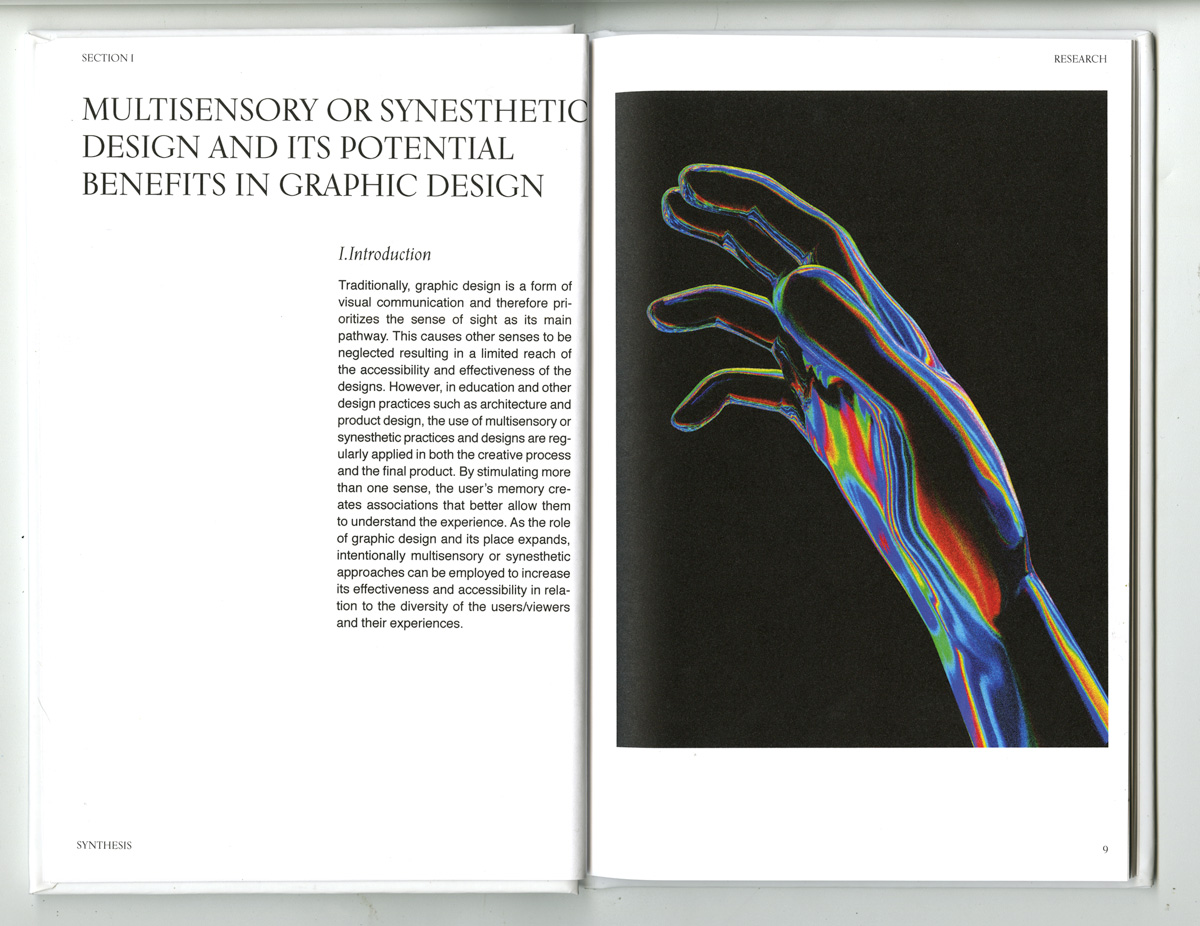 SECTION I

MULTISENSORY OR SYNESTHETIC DESIGN AND ITS POTENTIAL BENEFITS IN GRAPHIC DESIGN

I.Introduction

Traditionally, graphic design is a form of visual communication and therefore prioritizes the sense of sight as its main pathway. This causes other senses to be neglected resulting in a limited reach of the accessibility and effectiveness of the designs. However, in education and other design practices such as architecture and product design, the use of multisensory or synesthetic practices and designs are regularly applied in both the creative process and the final product. By stimulating more than one sense, the user's memory creates associations that better allow them to understand the experience. As the role of graphic design and its place expands, intentionally multisensory or synesthetic approaches can be employed to increase its effectiveness and accessibility in relation to the diversity of the users/viewers and their experiences.

SYNTHESIS

RESEARCH

9